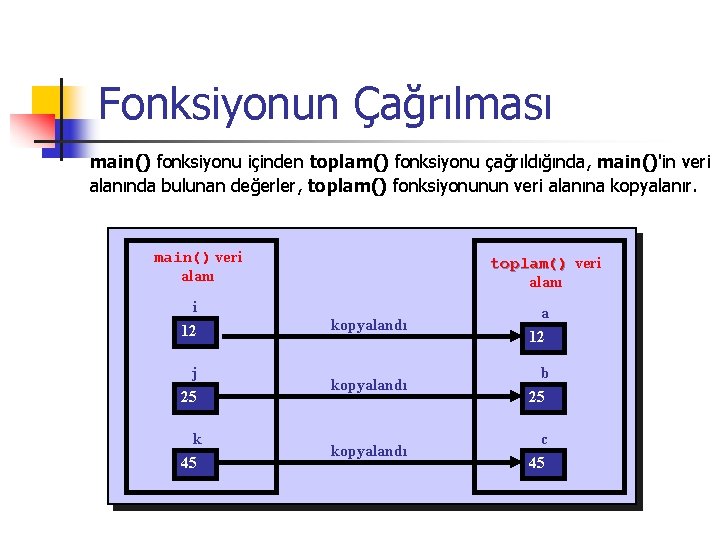 Fonksiyonun Çağrılması

main() fonksiyonu içinden toplam() fonksiyonu çağrıldığında, main()'in veri alanında bulunan değerler, toplam() fonksiyonunun veri alanına kopyalanır.

main() veri alanı

i
12

j
25

k
45

kopyalandı

kopyalandı

kopyalandı

toplam() veri alanı

a
12

b
25

c
45